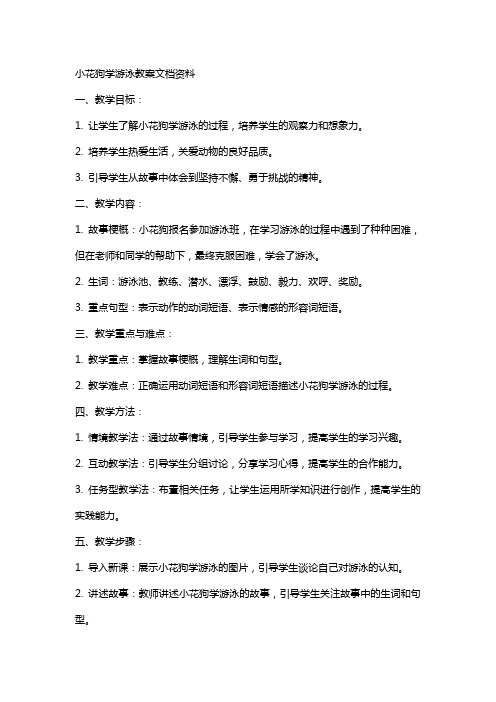 小花狗学游泳教案文档资料

一、教学目标：

1. 让学生了解小花狗学游泳的过程，培养学生的观察力和想象力。

2. 培养学生热爱生活，关爱动物的良好品质。

3. 引导学生从故事中体会到坚持不懈、勇于挑战的精神。

二、教学内容：

1. 故事梗概：小花狗报名参加游泳班，在学习游泳的过程中遇到了种种困难，但在老师和同学的帮助下，最终克服困难，学会了游泳。

2. 生词：游泳池、教练、潜水、漂浮、鼓励、毅力、欢呼、奖励。

3. 重点句型：表示动作的动词短语、表示情感的形容词短语。

三、教学重点与难点：

1. 教学重点：掌握故事梗概，理解生词和句型。

2. 教学难点：正确运用动词短语和形容词短语描述小花狗学游泳的过程。

四、教学方法：

1. 情境教学法：通过故事情境，引导学生参与学习，提高学生的学习兴趣。

2. 互动教学法：引导学生分组讨论，分享学习心得，提高学生的合作能力。

3. 任务型教学法：布置相关任务，让学生运用所学知识进行创作，提高学生的实践能力。

五、教学步骤：

1. 导入新课：展示小花狗学游泳的图片，引导学生谈论自己对游泳的认知。

2. 讲述故事：教师讲述小花狗学游泳的故事，引导学生关注故事中的生词和句型。